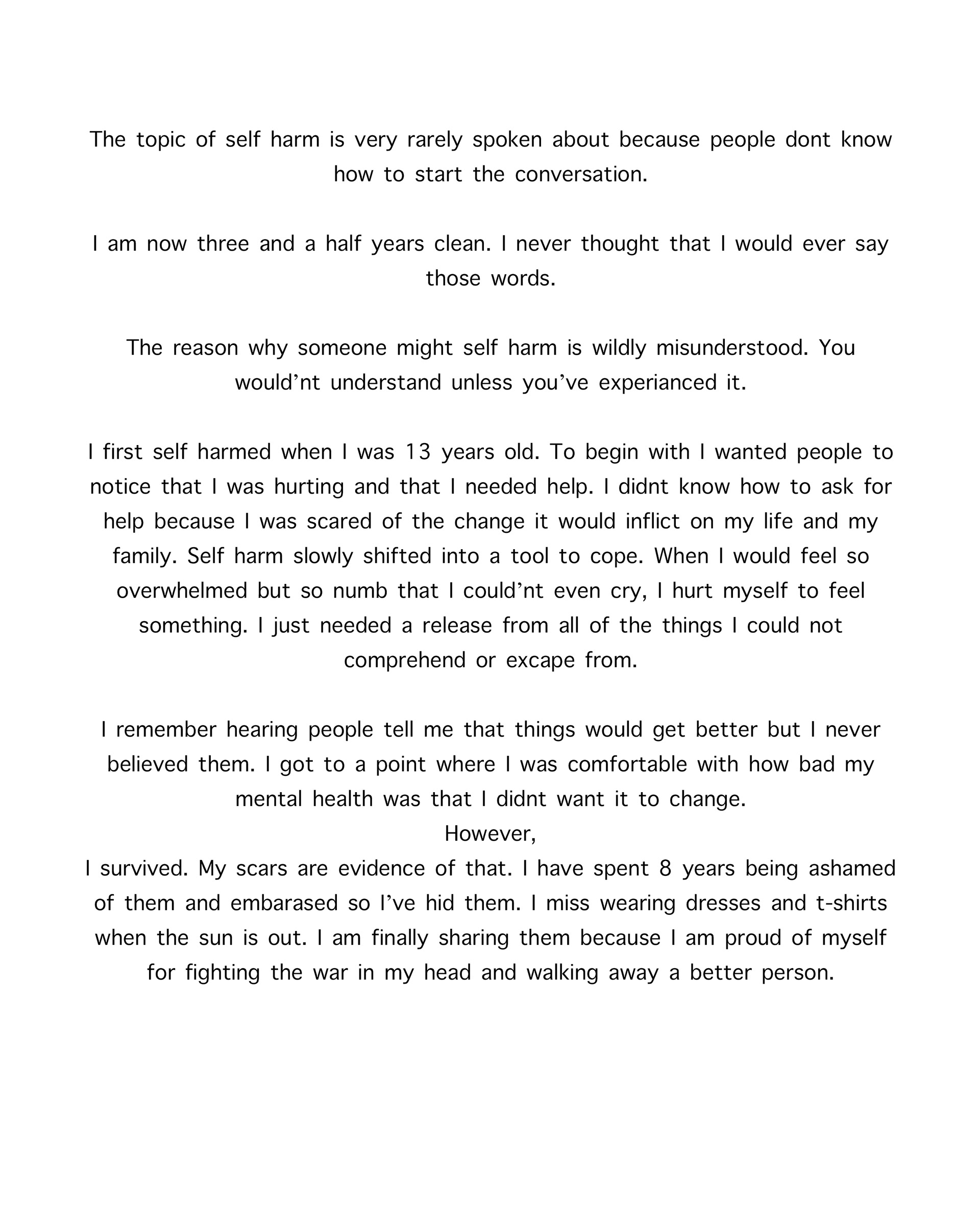 The topic of self harm is very rarely spoken about because people dont know how to start the conversation.

I am now three and a half years clean. I never thought that I would ever say those words.

The reason why someone might self harm is wildly misunderstood. You would'nt understand unless you've experianced it.

I first self harmed when I was 13 years old. To begin with I wanted people to notice that I was hurting and that I needed help. I didnt know how to ask for help because I was scared of the change it would inflict on my life and my family. Self harm slowly shifted into a tool to cope. When I would feel so overwhelmed but so numb that I could'nt even cry, I hurt myself to feel something. I just needed a release from all of the things I could not comprehend or excape from.

I remember hearing people tell me that things would get better but I never believed them. I got to a point where I was comfortable with how bad my mental health was that I didnt want it to change.
However,
I survived. My scars are evidence of that. I have spent 8 years being ashamed of them and embarased so I've hid them. I miss wearing dresses and t-shirts when the sun is out. I am finally sharing them because I am proud of myself for fighting the war in my head and walking away a better person.